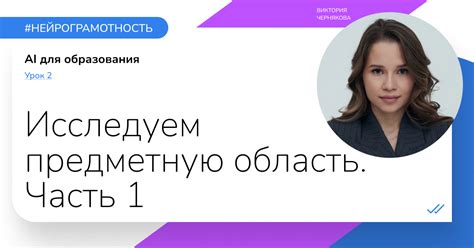 #НЕЙРОГРАМОТНОСТЬ

ВИКТОРИЯ ЧЕРНЯКОВА

AI для образования

Урок 2

Исследуем предметную область. Часть 1